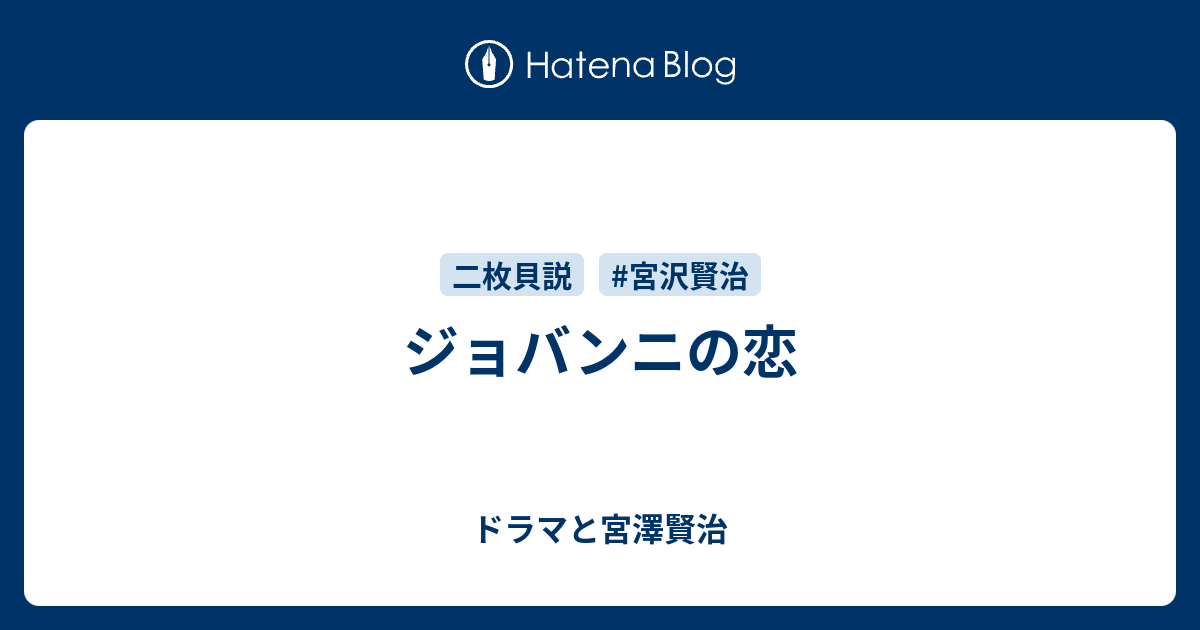 Hatena Blog

二枚貝説 #宮沢賢治

ジョバンニの恋

ドラマと宮澤賢治